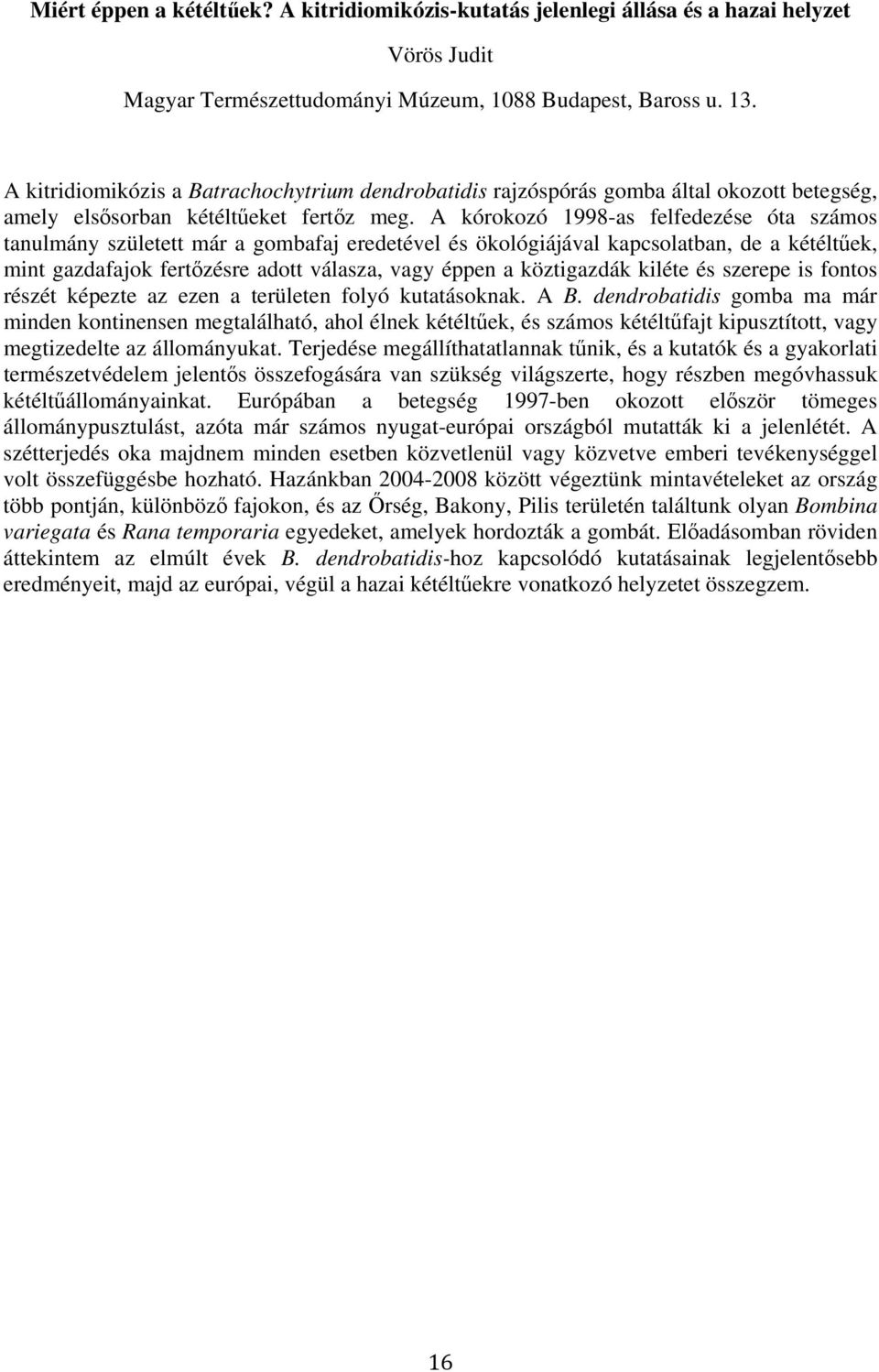 Miért éppen a kétéltűek? A kitridiomikózis-kutatás jelenlegi állása és a hazai helyzet

Vörös Judit

Magyar Természettudományi Múzeum, 1088 Budapest, Baross u. 13.

A kitridiomikózis a Batrachochytrium dendrobatidis rajzóspórás gomba által okozott betegség, amely elsősorban kétéltűeket fertőz meg. A kórokozó 1998-as felfedezése óta számos tanulmány született már a gombafaj eredetével és ökológiájával kapcsolatban, de a kétéltűek, mint gazdafajok fertőzésre adott válasza, vagy éppen a köztigazdák kiléte és szerepe is fontos részét képezte az ezen a területen folyó kutatásoknak. A B. dendrobatidis gomba ma már minden kontinensen megtalálható, ahol élnek kétéltűek, és számos kétéltűfajt kipusztított, vagy megtizedelte az állományukat. Terjedése megállíthatatlannak tűnik, és a kutatók és a gyakorlati természetvédelem jelentős összefogására van szükség világszerte, hogy részben megóvhassuk kétéltűállományainkat. Európában a betegség 1997-ben okozott először tömeges állománypusztulást, azóta már számos nyugat-európai országból mutatták ki a jelenlétét. A szétterjedés oka majdnem minden esetben közvetlenül vagy közvetve emberi tevékenységgel volt összefüggésbe hozható. Hazánkban 2004-2008 között végeztünk mintavételeket az ország több pontján, különböző fajokon, és az Őrség, Bakony, Pilis területén találtunk olyan Bombina variegata és Rana temporaria egyedeket, amelyek hordozták a gombát. Előadásomban röviden áttekintem az elmúlt évek B. dendrobatidis-hoz kapcsolódó kutatásainak legjelentősebb eredményeit, majd az európai, végül a hazai kétéltűekre vonatkozó helyzetet összegzem.

16